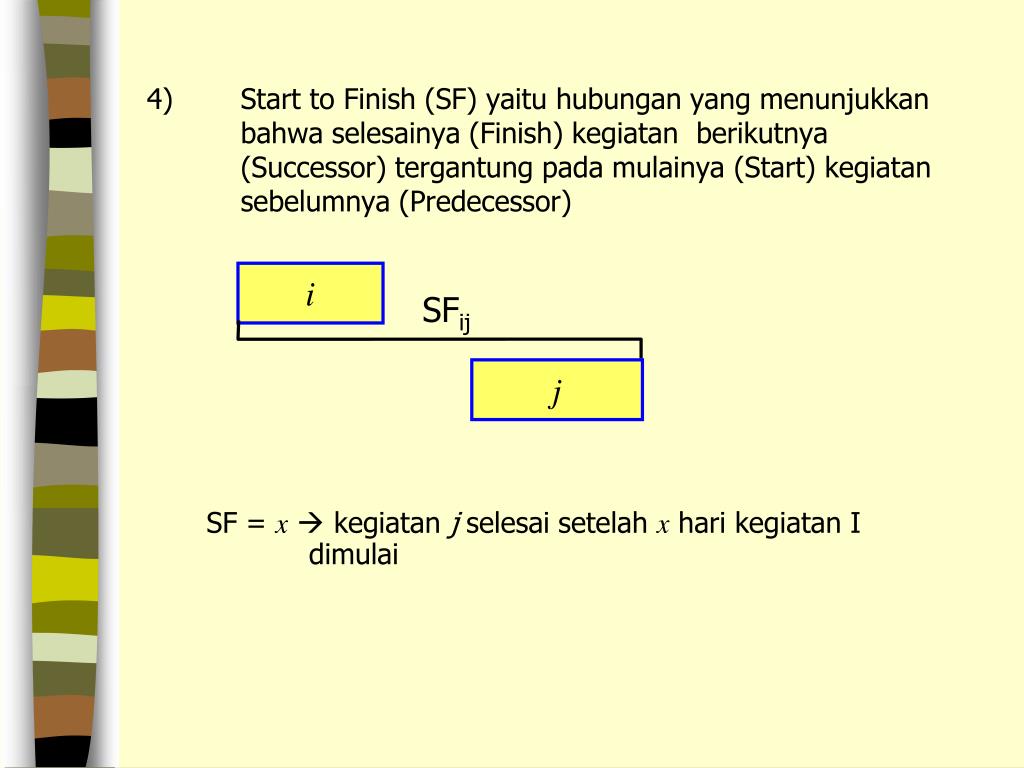 4) Start to Finish (SF) yaitu hubungan yang menunjukkan bahwa selesainya (Finish) kegiatan berikutnya (Successor) tergantung pada mulainya (Start) kegiatan sebelumnya (Predecessor)

$i$

$SF_{ij}$

$j$

SF = $x$ → kegiatan $j$ selesai setelah $x$ hari kegiatan I dimulai